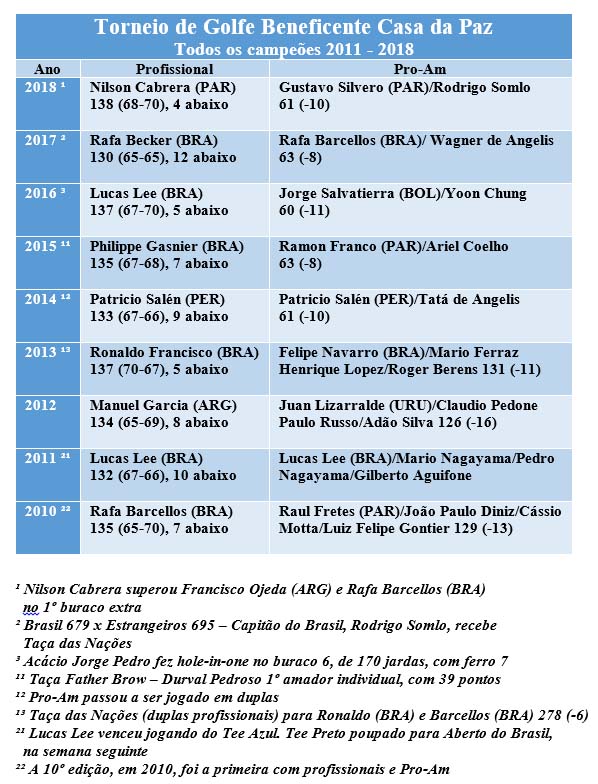 Torneio de Golfe Beneficente Casa da Paz
Todos os campeões 2011 - 2018

| Ano | Profissional | Pro-Am |
|---|---|---|
| 2018 ¹ | Nilson Cabrera (PAR) 138 (68-70), 4 abaixo | Gustavo Silvero (PAR)/Rodrigo Somlo 61 (-10) |
| 2017 ² | Rafa Becker (BRA) 130 (65-65), 12 abaixo | Rafa Barcellos (BRA)/ Wagner de Angelis 63 (-8) |
| 2016 ³ | Lucas Lee (BRA) 137 (67-70), 5 abaixo | Jorge Salvatierra (BOL)/Yoon Chung 60 (-11) |
| 2015 ¹¹ | Philippe Gasnier (BRA) 135 (67-68), 7 abaixo | Ramon Franco (PAR)/Ariel Coelho 63 (-8) |
| 2014 ¹² | Patricio Salén (PER) 133 (67-66), 9 abaixo | Patricio Salén (PER)/Tatá de Angelis 61 (-10) |
| 2013 ¹³ | Ronaldo Francisco (BRA) 137 (70-67), 5 abaixo | Felipe Navarro (BRA)/Mario Ferraz Henrique Lopez/Roger Berens 131 (-11) |
| 2012 | Manuel Garcia (ARG) 134 (65-69), 8 abaixo | Juan Lizarralde (URU)/Claudio Pedone Paulo Russo/Adão Silva 126 (-16) |
| 2011 ²¹ | Lucas Lee (BRA) 132 (67-66), 10 abaixo | Lucas Lee (BRA)/Mario Nagayama/Pedro Nagayama/Gilberto Aguifone |
| 2010 ²² | Rafa Barcellos (BRA) 135 (65-70), 7 abaixo | Raul Fretes (PAR)/João Paulo Diniz/Cássio Motta/Luiz Felipe Gontier 129 (-13) |

¹ Nilson Cabrera superou Francisco Ojeda (ARG) e Rafa Barcellos (BRA) no 1º buraco extra
² Brasil 679 x Estrangeiros 695 – Capitão do Brasil, Rodrigo Somlo, recebe Taça das Nações
³ Acácio Jorge Pedro fez hole-in-one no buraco 6, de 170 jardas, com ferro 7
¹¹ Taça Father Brow – Durval Pedroso 1º amador individual, com 39 pontos
¹² Pro-Am passou a ser jogado em duplas
¹³ Taça das Nações (duplas profissionais) para Ronaldo (BRA) e Barcellos (BRA) 278 (-6)
²¹ Lucas Lee venceu jogando do Tee Azul. Tee Preto poupado para Aberto do Brasil, na semana seguinte
²² A 10º edição, em 2010, foi a primeira com profissionais e Pro-Am